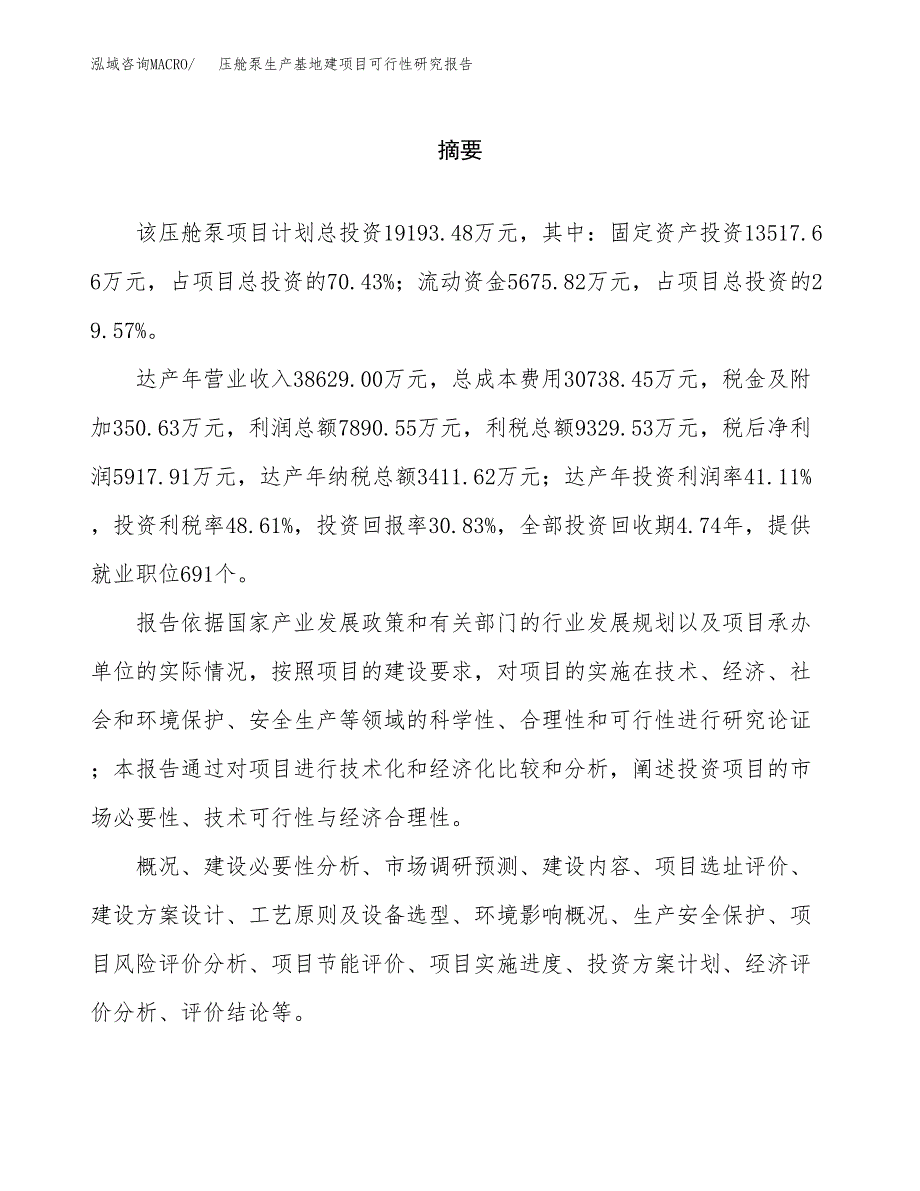 泓域咨询MACRO/　压舱泵生产基地建项目可行性研究报告

摘要

该压舱泵项目计划总投资19193.48万元，其中：固定资产投资13517.66万元，占项目总投资的70.43%；流动资金5675.82万元，占项目总投资的29.57%。

达产年营业收入38629.00万元，总成本费用30738.45万元，税金及附加350.63万元，利润总额7890.55万元，利税总额9329.53万元，税后净利润5917.91万元，达产年纳税总额3411.62万元；达产年投资利润率41.11%，投资利税率48.61%，投资回报率30.83%，全部投资回收期4.74年，提供就业职位691个。

报告依据国家产业发展政策和有关部门的行业发展规划以及项目承办单位的实际情况，按照项目的建设要求，对项目的实施在技术、经济、社会和环境保护、安全生产等领域的科学性、合理性和可行性进行研究论证；本报告通过对项目进行技术化和经济化比较和分析，阐述投资项目的市场必要性、技术可行性与经济合理性。

概况、建设必要性分析、市场调研预测、建设内容、项目选址评价、建设方案设计、工艺原则及设备选型、环境影响概况、生产安全保护、项目风险评价分析、项目节能评价、项目实施进度、投资方案计划、经济评价分析、评价结论等。